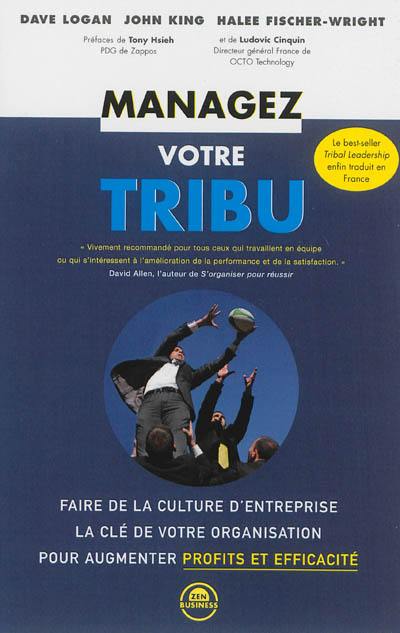 DAVE LOGAN JOHN KING HALEE FISCHER-WRIGHT

Préfaces de Tony Hsieh
PDG de Zappos

et de Ludovic Cinquin
Directeur général France de OCTO Technology

MANAGEZ
VOTRE
TRIBU

Le best-seller Tribal Leadership enfin traduit en France

« Vivement recommandé pour tous ceux qui travaillent en équipe ou qui s'intéressent à l'amélioration de la performance et de la satisfaction. »
David Allen, l'auteur de S'organiser pour réussir

FAIRE DE LA CULTURE D'ENTREPRISE
LA CLÉ DE VOTRE ORGANISATION
POUR AUGMENTER PROFITS ET EFFICACITÉ

ZEN BUSINESS